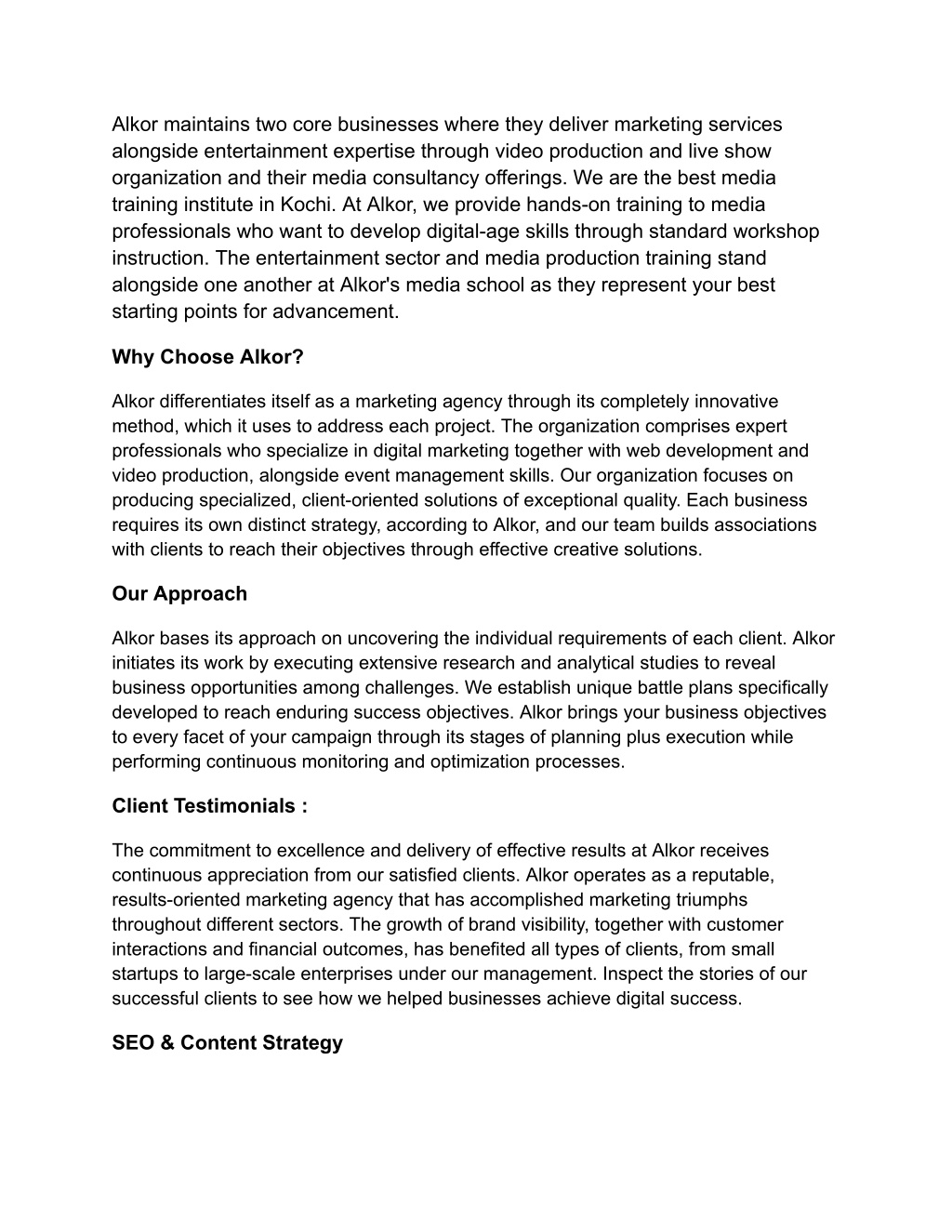 Alkor maintains two core businesses where they deliver marketing services alongside entertainment expertise through video production and live show organization and their media consultancy offerings. We are the best media training institute in Kochi. At Alkor, we provide hands-on training to media professionals who want to develop digital-age skills through standard workshop instruction. The entertainment sector and media production training stand alongside one another at Alkor's media school as they represent your best starting points for advancement.

Why Choose Alkor?

Alkor differentiates itself as a marketing agency through its completely innovative method, which it uses to address each project. The organization comprises expert professionals who specialize in digital marketing together with web development and video production, alongside event management skills. Our organization focuses on producing specialized, client-oriented solutions of exceptional quality. Each business requires its own distinct strategy, according to Alkor, and our team builds associations with clients to reach their objectives through effective creative solutions.

Our Approach

Alkor bases its approach on uncovering the individual requirements of each client. Alkor initiates its work by executing extensive research and analytical studies to reveal business opportunities among challenges. We establish unique battle plans specifically developed to reach enduring success objectives. Alkor brings your business objectives to every facet of your campaign through its stages of planning plus execution while performing continuous monitoring and optimization processes.

Client Testimonials :

The commitment to excellence and delivery of effective results at Alkor receives continuous appreciation from our satisfied clients. Alkor operates as a reputable, results-oriented marketing agency that has accomplished marketing triumphs throughout different sectors. The growth of brand visibility, together with customer interactions and financial outcomes, has benefited all types of clients, from small startups to large-scale enterprises under our management. Inspect the stories of our successful clients to see how we helped businesses achieve digital success.

SEO & Content Strategy